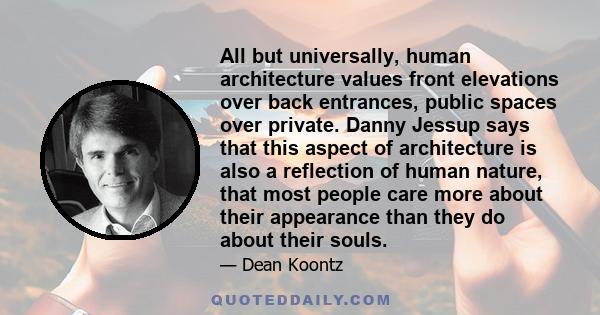 All but universally, human architecture values front elevations over back entrances, public spaces over private. Danny Jessup says that this aspect of architecture is also a reflection of human nature, that most people care more about their appearance than they do about their souls.

— Dean Koontz

QUOTEDDAILY.COM